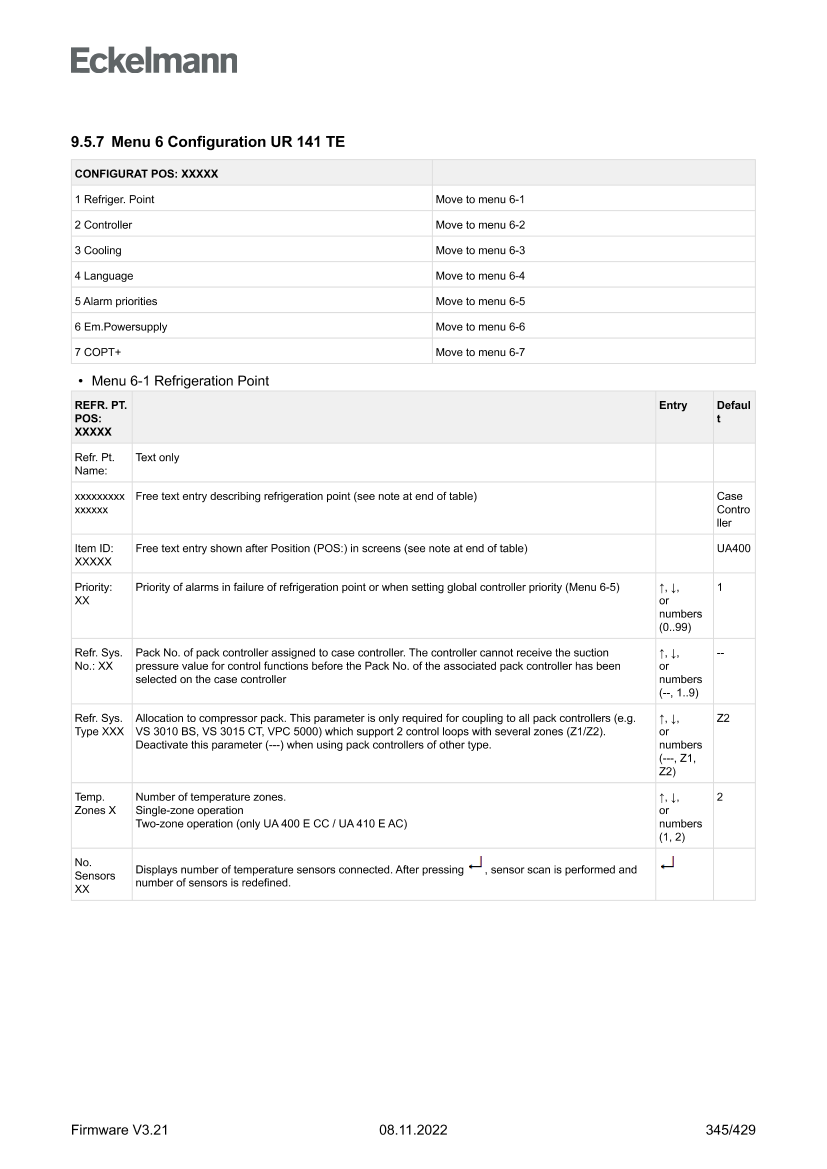 Eckelmann

9.5.7 Menu 6 Configuration UR 141 TE

| CONFIGURAT POS: XXXXX | |
|---|---|
| 1 Refriger. Point | Move to menu 6-1 |
| 2 Controller | Move to menu 6-2 |
| 3 Cooling | Move to menu 6-3 |
| 4 Language | Move to menu 6-4 |
| 5 Alarm priorities | Move to menu 6-5 |
| 6 Em.Powersupply | Move to menu 6-6 |
| 7 COPT+ | Move to menu 6-7 |

• Menu 6-1 Refrigeration Point

| REFR. PT. POS: XXXXX | | Entry | Default |
|---|---|---|---|
| Refr. Pt. Name: | Text only | | |
| xxxxxxxxx xxxxxx | Free text entry describing refrigeration point (see note at end of table) | | Case Controller |
| Item ID: XXXXX | Free text entry shown after Position (POS:) in screens (see note at end of table) | | UA400 |
| Priority: XX | Priority of alarms in failure of refrigeration point or when setting global controller priority (Menu 6-5) | ↑, ↓, or numbers (0..99) | 1 |
| Refr. Sys. No.: XX | Pack No. of pack controller assigned to case controller. The controller cannot receive the suction pressure value for control functions before the Pack No. of the associated pack controller has been selected on the case controller | ↑, ↓, or numbers (--, 1..9) | -- |
| Refr. Sys. Type XXX | Allocation to compressor pack. This parameter is only required for coupling to all pack controllers (e.g. VS 3010 BS, VS 3015 CT, VPC 5000) which support 2 control loops with several zones (Z1/Z2). Deactivate this parameter (---) when using pack controllers of other type. | ↑, ↓, or numbers (---, Z1, Z2) | Z2 |
| Temp. Zones X | Number of temperature zones. Single-zone operation Two-zone operation (only UA 400 E CC / UA 410 E AC) | ↑, ↓, or numbers (1, 2) | 2 |
| No. Sensors XX | Displays number of temperature sensors connected. After pressing ↵, sensor scan is performed and number of sensors is redefined. | ↵ | |

Firmware V3.21 08.11.2022 345/429